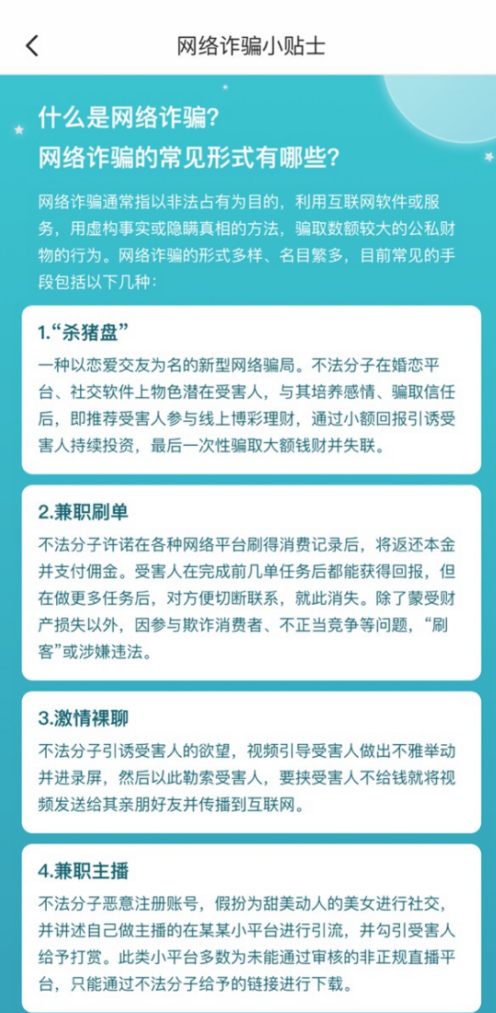 网络诈骗小贴士

什么是网络诈骗？
网络诈骗的常见形式有哪些？

网络诈骗通常指以非法占有为目的，利用互联网软件或服务，用虚构事实或隐瞒真相的方法，骗取数额较大的公私财物的行为。网络诈骗的形式多样、名目繁多，目前常见的手段包括以下几种：

1.“杀猪盘”
一种以恋爱交友为名的新型网络骗局。不法分子在婚恋平台、社交软件上物色潜在受害人，与其培养感情、骗取信任后，即推荐受害人参与线上博彩理财，通过小额回报引诱受害人持续投资，最后一次性骗取大额钱财并失联。

2.兼职刷单
不法分子许诺在各种网络平台刷得消费记录后，将返还本金并支付佣金。受害人在完成前几单任务后都能获得回报，但在做更多任务后，对方便切断联系，就此消失。除了蒙受财产损失以外，因参与欺诈消费者、不正当竞争等问题，“刷客”或涉嫌违法。

3.激情裸聊
不法分子引诱受害人的欲望，视频引导受害人做出不雅举动并进录屏，然后以此勒索受害人，要挟受害人不给钱就将视频发送给其亲朋好友并传播到互联网。

4.兼职主播
不法分子恶意注册账号，假扮为甜美动人的美女进行社交，并讲述自己做主播的在某某小平台进行引流，并勾引受害人给予打赏。此类小平台多数为未能通过审核的非正规直播平台，只能通过不法分子给予的链接进行下载。